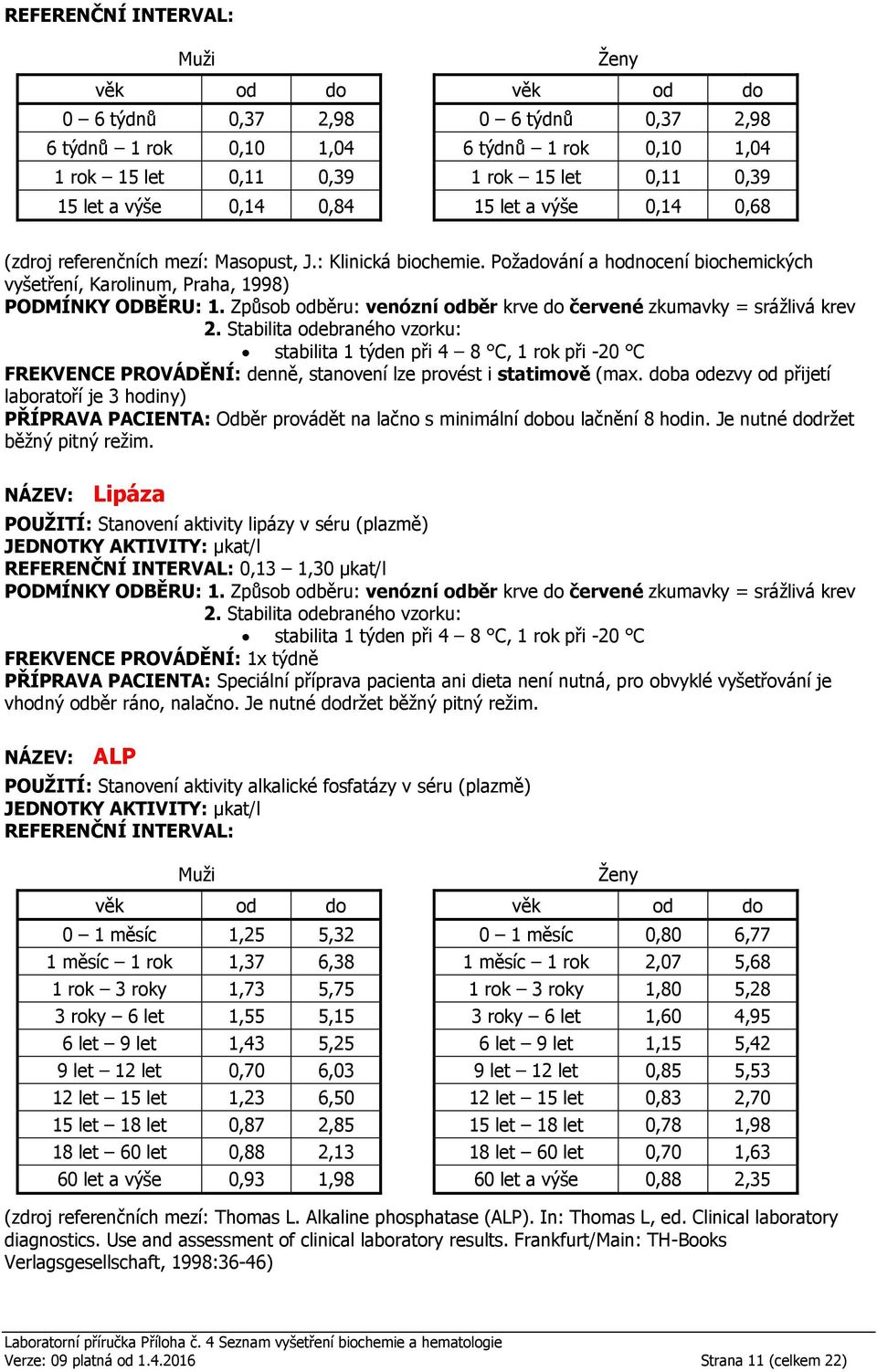 REFERENČNÍ INTERVAL:

Muži

| věk | od | do |
|---|---|---|
| 0 – 6 týdnů | 0,37 | 2,98 |
| 6 týdnů – 1 rok | 0,10 | 1,04 |
| 1 rok – 15 let | 0,11 | 0,39 |
| 15 let a výše | 0,14 | 0,84 |

Ženy

| věk | od | do |
|---|---|---|
| 0 – 6 týdnů | 0,37 | 2,98 |
| 6 týdnů – 1 rok | 0,10 | 1,04 |
| 1 rok – 15 let | 0,11 | 0,39 |
| 15 let a výše | 0,14 | 0,68 |

(zdroj referenčních mezí: Masopust, J.: Klinická biochemie. Požadování a hodnocení biochemických vyšetření, Karolinum, Praha, 1998)
PODMÍNKY ODBĚRU: 1. Způsob odběru: venózní odběr krve do červené zkumavky = srážlivá krev
2. Stabilita odebraného vzorku:
• stabilita 1 týden při 4 – 8 °C, 1 rok při -20 °C
FREKVENCE PROVÁDĚNÍ: denně, stanovení lze provést i statimově (max. doba odezvy od přijetí laboratoří je 3 hodiny)
PŘÍPRAVA PACIENTA: Odběr provádět na lačno s minimální dobou lačnění 8 hodin. Je nutné dodržet běžný pitný režim.

NÁZEV: Lipáza
POUŽITÍ: Stanovení aktivity lipázy v séru (plazmě)
JEDNOTKY AKTIVITY: µkat/l
REFERENČNÍ INTERVAL: 0,13 – 1,30 µkat/l
PODMÍNKY ODBĚRU: 1. Způsob odběru: venózní odběr krve do červené zkumavky = srážlivá krev
2. Stabilita odebraného vzorku:
• stabilita 1 týden při 4 – 8 °C, 1 rok při -20 °C
FREKVENCE PROVÁDĚNÍ: 1x týdně
PŘÍPRAVA PACIENTA: Speciální příprava pacienta ani dieta není nutná, pro obvyklé vyšetřování je vhodný odběr ráno, nalačno. Je nutné dodržet běžný pitný režim.

NÁZEV: ALP
POUŽITÍ: Stanovení aktivity alkalické fosfatázy v séru (plazmě)
JEDNOTKY AKTIVITY: µkat/l
REFERENČNÍ INTERVAL:

Muži

| věk | od | do |
|---|---|---|
| 0 – 1 měsíc | 1,25 | 5,32 |
| 1 měsíc – 1 rok | 1,37 | 6,38 |
| 1 rok – 3 roky | 1,73 | 5,75 |
| 3 roky – 6 let | 1,55 | 5,15 |
| 6 let – 9 let | 1,43 | 5,25 |
| 9 let – 12 let | 0,70 | 6,03 |
| 12 let – 15 let | 1,23 | 6,50 |
| 15 let – 18 let | 0,87 | 2,85 |
| 18 let – 60 let | 0,88 | 2,13 |
| 60 let a výše | 0,93 | 1,98 |

Ženy

| věk | od | do |
|---|---|---|
| 0 – 1 měsíc | 0,80 | 6,77 |
| 1 měsíc – 1 rok | 2,07 | 5,68 |
| 1 rok – 3 roky | 1,80 | 5,28 |
| 3 roky – 6 let | 1,60 | 4,95 |
| 6 let – 9 let | 1,15 | 5,42 |
| 9 let – 12 let | 0,85 | 5,53 |
| 12 let – 15 let | 0,83 | 2,70 |
| 15 let – 18 let | 0,78 | 1,98 |
| 18 let – 60 let | 0,70 | 1,63 |
| 60 let a výše | 0,88 | 2,35 |

(zdroj referenčních mezí: Thomas L. Alkaline phosphatase (ALP). In: Thomas L, ed. Clinical laboratory diagnostics. Use and assessment of clinical laboratory results. Frankfurt/Main: TH-Books Verlagsgesellschaft, 1998:36-46)

Laboratorní příručka Příloha č. 4 Seznam vyšetření biochemie a hematologie
Verze: 09 platná od 1.4.2016 Strana 11 (celkem 22)